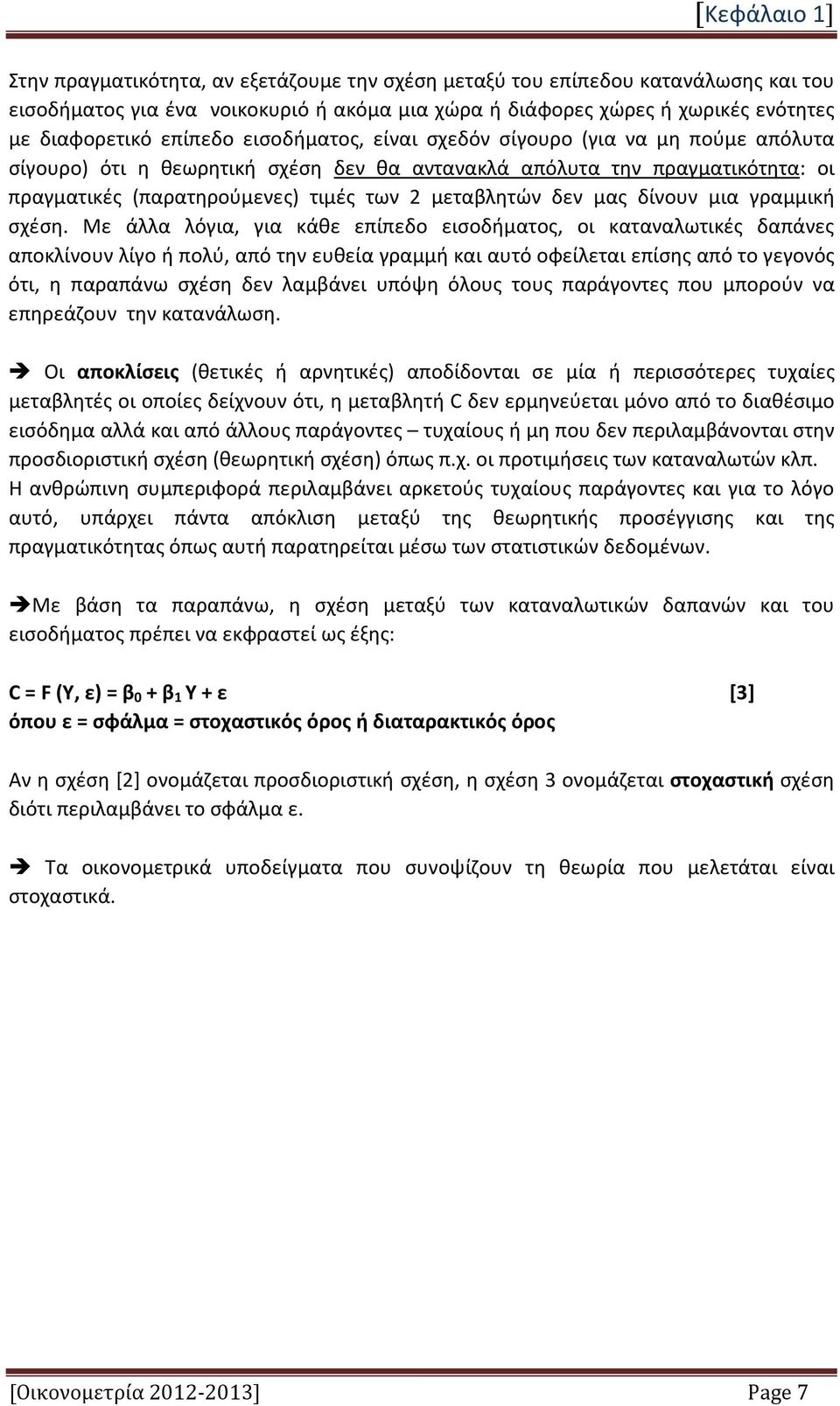 [Κεφάλαιο 1]

Στην πραγματικότητα, αν εξετάζουμε την σχέση μεταξύ του επίπεδου κατανάλωσης και του εισοδήματος για ένα νοικοκυριό ή ακόμα μια χώρα ή διάφορες χώρες ή χωρικές ενότητες με διαφορετικό επίπεδο εισοδήματος, είναι σχεδόν σίγουρο (για να μη πούμε απόλυτα σίγουρο) ότι η θεωρητική σχέση δεν θα αντανακλά απόλυτα την πραγματικότητα: οι πραγματικές (παρατηρούμενες) τιμές των 2 μεταβλητών δεν μας δίνουν μια γραμμική σχέση. Με άλλα λόγια, για κάθε επίπεδο εισοδήματος, οι καταναλωτικές δαπάνες αποκλίνουν λίγο ή πολύ, από την ευθεία γραμμή και αυτό οφείλεται επίσης από το γεγονός ότι, η παραπάνω σχέση δεν λαμβάνει υπόψη όλους τους παράγοντες που μπορούν να επηρεάζουν την κατανάλωση.

➔ Οι αποκλίσεις (θετικές ή αρνητικές) αποδίδονται σε μία ή περισσότερες τυχαίες μεταβλητές οι οποίες δείχνουν ότι, η μεταβλητή C δεν ερμηνεύεται μόνο από το διαθέσιμο εισόδημα αλλά και από άλλους παράγοντες – τυχαίους ή μη που δεν περιλαμβάνονται στην προσδιοριστική σχέση (θεωρητική σχέση) όπως π.χ. οι προτιμήσεις των καταναλωτών κλπ. Η ανθρώπινη συμπεριφορά περιλαμβάνει αρκετούς τυχαίους παράγοντες και για το λόγο αυτό, υπάρχει πάντα απόκλιση μεταξύ της θεωρητικής προσέγγισης και της πραγματικότητας όπως αυτή παρατηρείται μέσω των στατιστικών δεδομένων.

➔Με βάση τα παραπάνω, η σχέση μεταξύ των καταναλωτικών δαπανών και του εισοδήματος πρέπει να εκφραστεί ως έξης:

C = F (Y, ε) = $β_0$ + $β_1$ Y + ε [3]
όπου ε = σφάλμα = στοχαστικός όρος ή διαταρακτικός όρος

Αν η σχέση [2] ονομάζεται προσδιοριστική σχέση, η σχέση 3 ονομάζεται στοχαστική σχέση διότι περιλαμβάνει το σφάλμα ε.

➔ Τα οικονομετρικά υποδείγματα που συνοψίζουν τη θεωρία που μελετάται είναι στοχαστικά.

[Οικονομετρία 2012-2013] Page 7